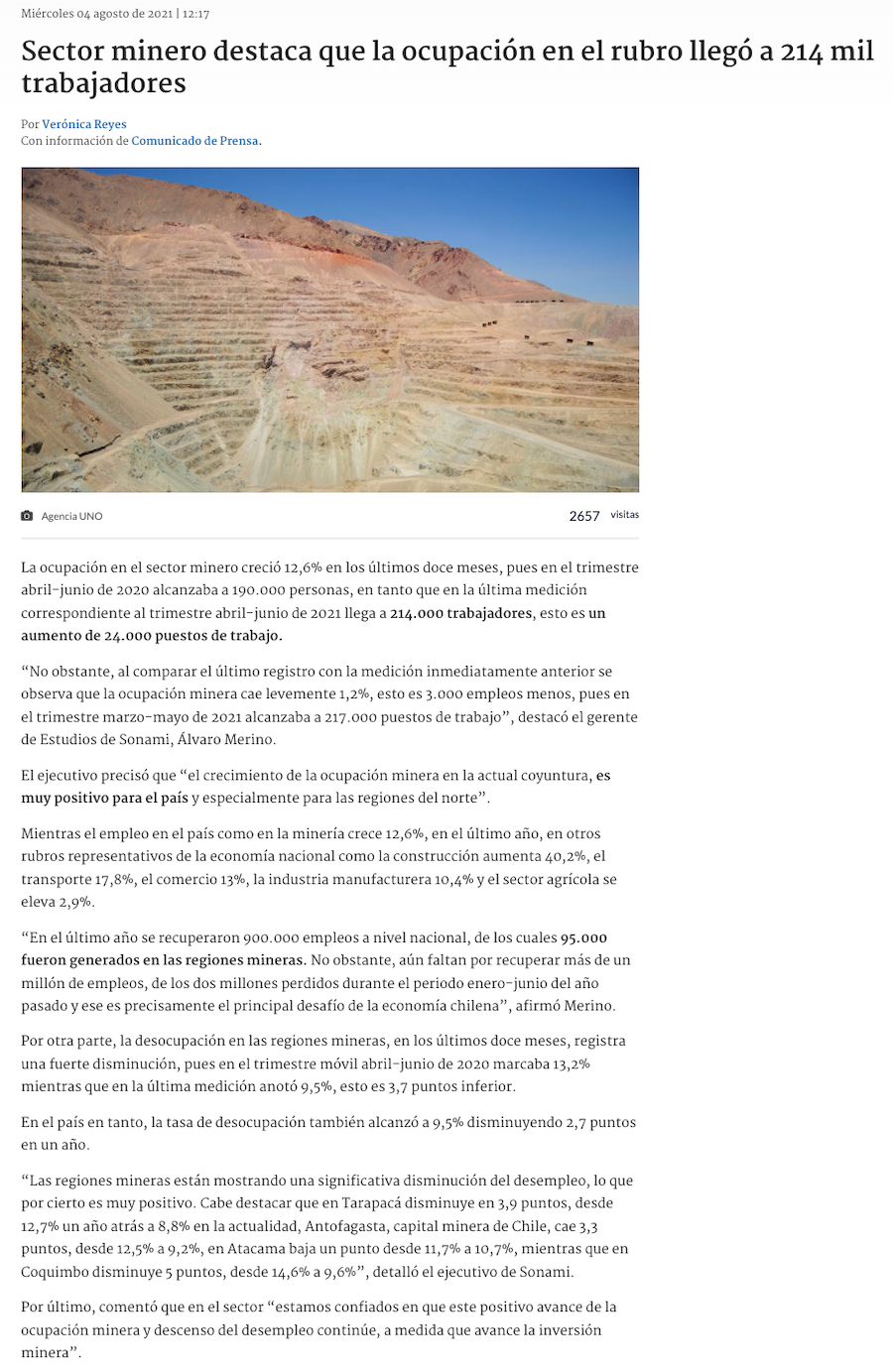 Miércoles 04 agosto de 2021 | 12:17

Sector minero destaca que la ocupación en el rubro llegó a 214 mil trabajadores

Por Verónica Reyes
Con información de Comunicado de Prensa.

Agencia UNO

2657 visitas

La ocupación en el sector minero creció 12,6% en los últimos doce meses, pues en el trimestre abril-junio de 2020 alcanzaba a 190.000 personas, en tanto que en la última medición correspondiente al trimestre abril-junio de 2021 llega a 214.000 trabajadores, esto es un aumento de 24.000 puestos de trabajo.

“No obstante, al comparar el último registro con la medición inmediatamente anterior se observa que la ocupación minera cae levemente 1,2%, esto es 3.000 empleos menos, pues en el trimestre marzo-mayo de 2021 alcanzaba a 217.000 puestos de trabajo”, destacó el gerente de Estudios de Sonami, Álvaro Merino.

El ejecutivo precisó que “el crecimiento de la ocupación minera en la actual coyuntura, es muy positivo para el país y especialmente para las regiones del norte”.

Mientras el empleo en el país como en la minería crece 12,6%, en el último año, en otros rubros representativos de la economía nacional como la construcción aumenta 40,2%, el transporte 17,8%, el comercio 13%, la industria manufacturera 10,4% y el sector agrícola se eleva 2,9%.

“En el último año se recuperaron 900.000 empleos a nivel nacional, de los cuales 95.000 fueron generados en las regiones mineras. No obstante, aún faltan por recuperar más de un millón de empleos, de los dos millones perdidos durante el periodo enero-junio del año pasado y ese es precisamente el principal desafío de la economía chilena”, afirmó Merino.

Por otra parte, la desocupación en las regiones mineras, en los últimos doce meses, registra una fuerte disminución, pues en el trimestre móvil abril-junio de 2020 marcaba 13,2% mientras que en la última medición anotó 9,5%, esto es 3,7 puntos inferior.

En el país en tanto, la tasa de desocupación también alcanzó a 9,5% disminuyendo 2,7 puntos en un año.

“Las regiones mineras están mostrando una significativa disminución del desempleo, lo que por cierto es muy positivo. Cabe destacar que en Tarapacá disminuye en 3,9 puntos, desde 12,7% un año atrás a 8,8% en la actualidad, Antofagasta, capital minera de Chile, cae 3,3 puntos, desde 12,5% a 9,2%, en Atacama baja un punto desde 11,7% a 10,7%, mientras que en Coquimbo disminuye 5 puntos, desde 14,6% a 9,6%”, detalló el ejecutivo de Sonami.

Por último, comentó que en el sector “estamos confiados en que este positivo avance de la ocupación minera y descenso del desempleo continúe, a medida que avance la inversión minera”.